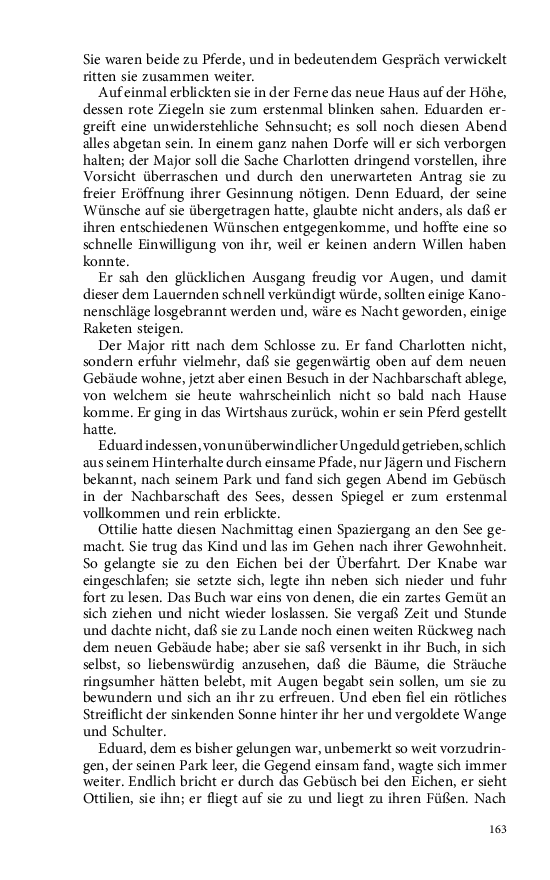 Sie waren beide zu Pferde, und in bedeutendem Gespräch verwickelt ritten sie zusammen weiter.

Auf einmal erblickten sie in der Ferne das neue Haus auf der Höhe, dessen rote Ziegeln sie zum erstenmal blinken sahen. Eduarden ergreift eine unwiderstehliche Sehnsucht; es soll noch diesen Abend alles abgetan sein. In einem ganz nahen Dorfe will er sich verborgen halten; der Major soll die Sache Charlotten dringend vorstellen, ihre Vorsicht überraschen und durch den unerwarteten Antrag sie zu freier Eröffnung ihrer Gesinnung nötigen. Denn Eduard, der seine Wünsche auf sie übergetragen hatte, glaubte nicht anders, als daß er ihren entschiedenen Wünschen entgegenkomme, und hoffte eine so schnelle Einwilligung von ihr, weil er keinen andern Willen haben konnte.

Er sah den glücklichen Ausgang freudig vor Augen, und damit dieser dem Lauernden schnell verkündigt würde, sollten einige Kanonenschläge losgebrannt werden und, wäre es Nacht geworden, einige Raketen steigen.

Der Major ritt nach dem Schlosse zu. Er fand Charlotten nicht, sondern erfuhr vielmehr, daß sie gegenwärtig oben auf dem neuen Gebäude wohne, jetzt aber einen Besuch in der Nachbarschaft ablege, von welchem sie heute wahrscheinlich nicht so bald nach Hause komme. Er ging in das Wirtshaus zurück, wohin er sein Pferd gestellt hatte.

Eduard indessen, von unüberwindlicher Ungeduld getrieben, schlich aus seinem Hinterhalte durch einsame Pfade, nur Jägern und Fischern bekannt, nach seinem Park und fand sich gegen Abend im Gebüsch in der Nachbarschaft des Sees, dessen Spiegel er zum erstenmal vollkommen und rein erblickte.

Ottilie hatte diesen Nachmittag einen Spaziergang an den See gemacht. Sie trug das Kind und las im Gehen nach ihrer Gewohnheit. So gelangte sie zu den Eichen bei der Überfahrt. Der Knabe war eingeschlafen; sie setzte sich, legte ihn neben sich nieder und fuhr fort zu lesen. Das Buch war eins von denen, die ein zartes Gemüt an sich ziehen und nicht wieder loslassen. Sie vergaß Zeit und Stunde und dachte nicht, daß sie zu Lande noch einen weiten Rückweg nach dem neuen Gebäude habe; aber sie saß versenkt in ihr Buch, in sich selbst, so liebenswürdig anzusehen, daß die Bäume, die Sträuche ringsumher hätten belebt, mit Augen begabt sein sollen, um sie zu bewundern und sich an ihr zu erfreuen. Und eben fiel ein rötliches Streiflicht der sinkenden Sonne hinter ihr her und vergoldete Wange und Schulter.

Eduard, dem es bisher gelungen war, unbemerkt so weit vorzudringen, der seinen Park leer, die Gegend einsam fand, wagte sich immer weiter. Endlich bricht er durch das Gebüsch bei den Eichen, er sieht Ottilien, sie ihn; er fliegt auf sie zu und liegt zu ihren Füßen. Nach

163